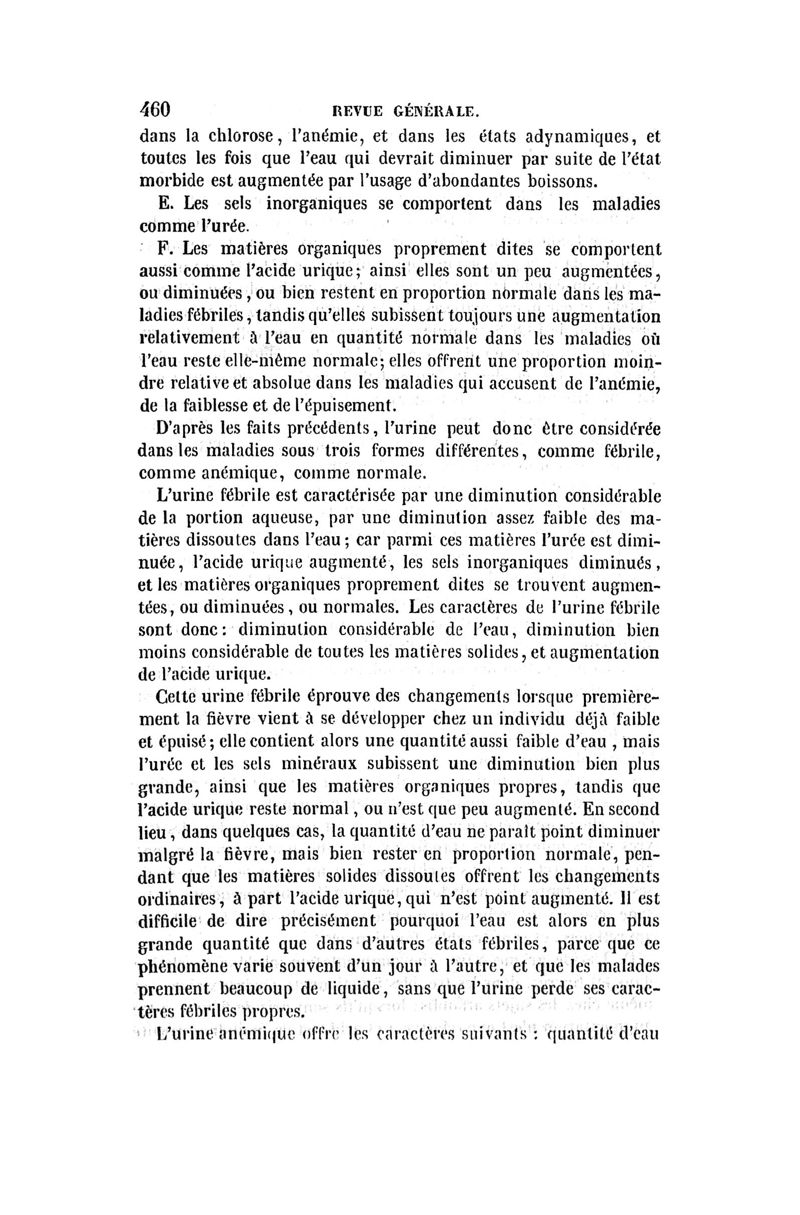 460 REVUE GÉNÉRALE.

dans la chlorose, l'anémie, et dans les états adynamiques, et toutes les fois que l'eau qui devrait diminuer par suite de l'état morbide est augmentée par l'usage d'abondantes boissons.

E. Les sels inorganiques se comportent dans les maladies comme l'urée.

F. Les matières organiques proprement dites se comportent aussi comme l'acide urique; ainsi elles sont un peu augmentées, ou diminuées, ou bien restent en proportion normale dans les maladies fébriles, tandis qu'elles subissent toujours une augmentation relativement à l'eau en quantité normale dans les maladies où l'eau reste elle-même normale; elles offrent une proportion moindre relative et absolue dans les maladies qui accusent de l'anémie, de la faiblesse et de l'épuisement.

D'après les faits précédents, l'urine peut donc être considérée dans les maladies sous trois formes différentes, comme fébrile, comme anémique, comme normale.

L'urine fébrile est caractérisée par une diminution considérable de la portion aqueuse, par une diminution assez faible des matières dissoutes dans l'eau; car parmi ces matières l'urée est diminuée, l'acide urique augmenté, les sels inorganiques diminués, et les matières organiques proprement dites se trouvent augmentées, ou diminuées, ou normales. Les caractères de l'urine fébrile sont donc: diminution considérable de l'eau, diminution bien moins considérable de toutes les matières solides, et augmentation de l'acide urique.

Cette urine fébrile éprouve des changements lorsque premièrement la fièvre vient à se développer chez un individu déjà faible et épuisé; elle contient alors une quantité aussi faible d'eau, mais l'urée et les sels minéraux subissent une diminution bien plus grande, ainsi que les matières organiques propres, tandis que l'acide urique reste normal, ou n'est que peu augmenté. En second lieu, dans quelques cas, la quantité d'eau ne paraît point diminuer malgré la fièvre, mais bien rester en proportion normale, pendant que les matières solides dissoutes offrent les changements ordinaires, à part l'acide urique, qui n'est point augmenté. Il est difficile de dire précisément pourquoi l'eau est alors en plus grande quantité que dans d'autres états fébriles, parce que ce phénomène varie souvent d'un jour à l'autre, et que les malades prennent beaucoup de liquide, sans que l'urine perde ses caractères fébriles propres.

L'urine anémique offre les caractères suivants : quantité d'eau